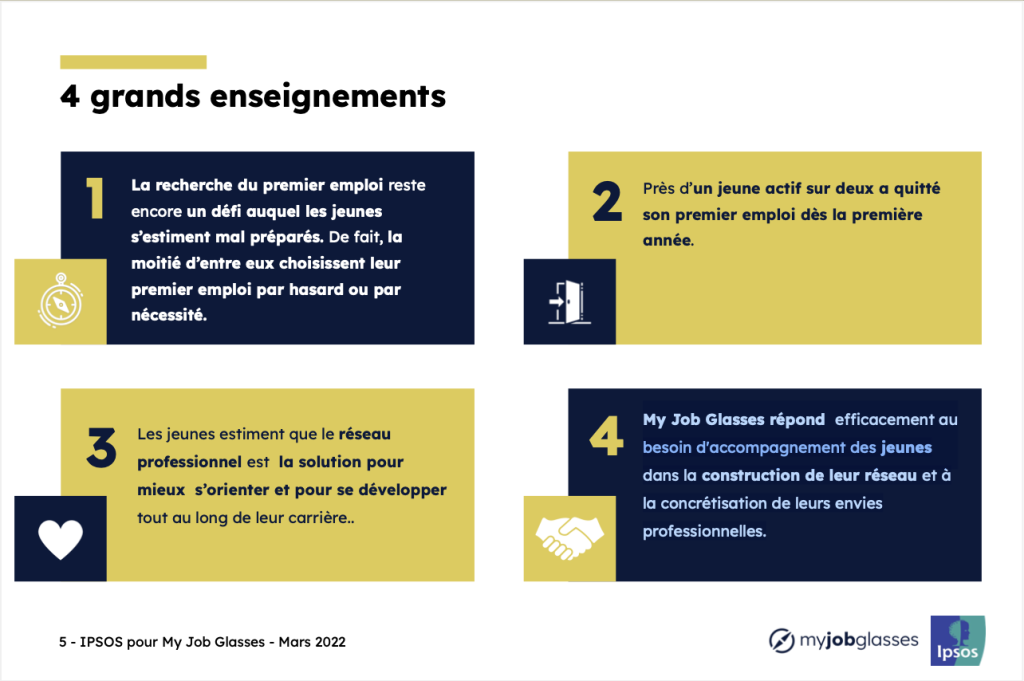 4 grands enseignements

1

La recherche du premier emploi reste encore un défi auquel les jeunes s'estiment mal préparés. De fait, la moitié d'entre eux choisissent leur premier emploi par hasard ou par nécessité.

2

Près d'un jeune actif sur deux a quitté son premier emploi dès la première année.

3

Les jeunes estiment que le réseau professionnel est la solution pour mieux s'orienter et pour se développer tout au long de leur carrière..

4

My Job Glasses répond efficacement au besoin d'accompagnement des jeunes dans la construction de leur réseau et à la concrétisation de leurs envies professionnelles.

5 - IPSOS pour My Job Glasses - Mars 2022

myjobglasses

Ipsos